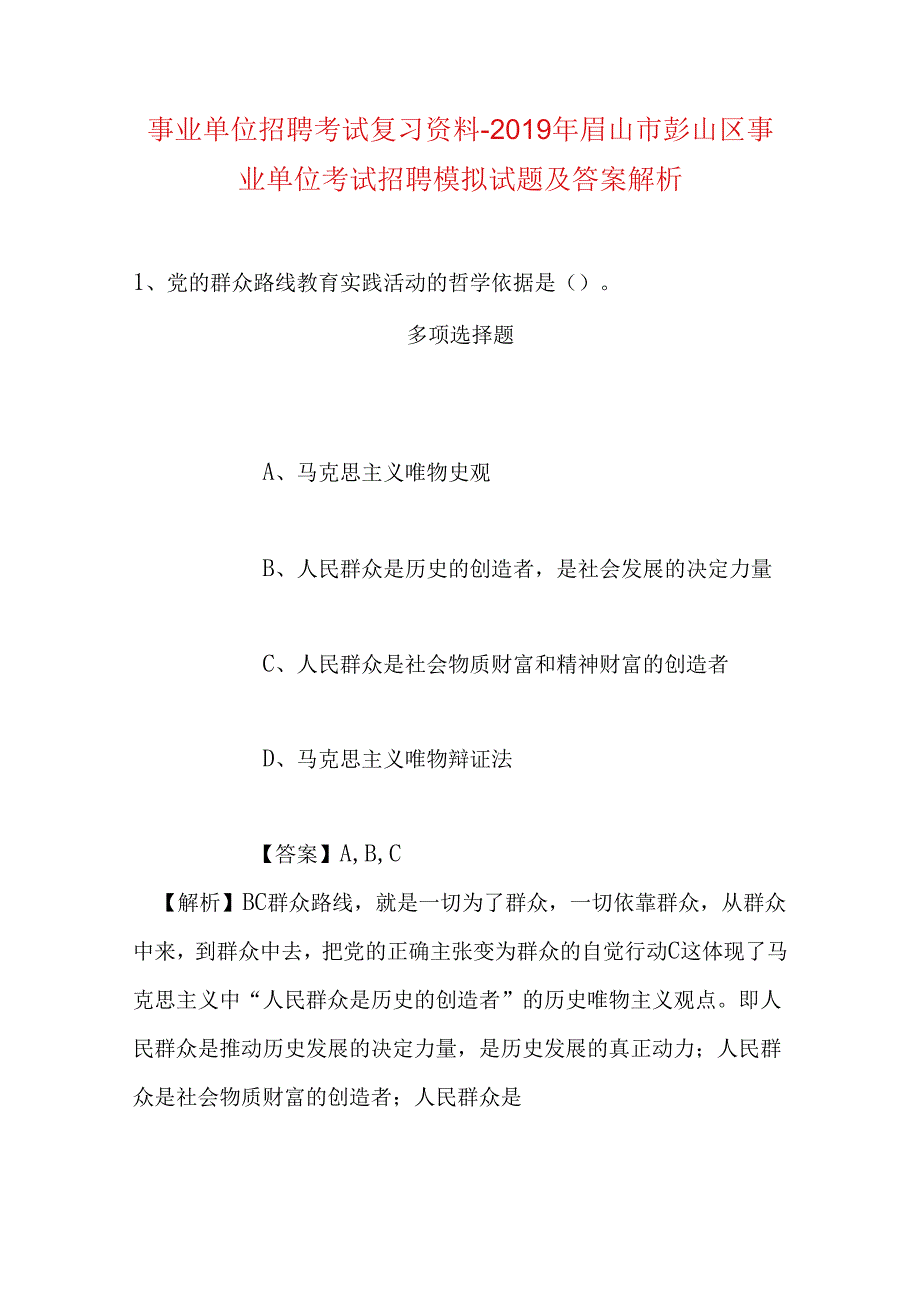 事业单位招聘考试复习资料-2019年眉山市彭山区事业单位考试招聘模拟试题及答案解析

1、党的群众路线教育实践活动的哲学依据是（）。

多项选择题

A、马克思主义唯物史观

B、人民群众是历史的创造者，是社会发展的决定力量

C、人民群众是社会物质财富和精神财富的创造者

D、马克思主义唯物辩证法

【答案】A,B,C

【解析】BC群众路线，就是一切为了群众，一切依靠群众，从群众中来，到群众中去，把党的正确主张变为群众的自觉行动C这体现了马克思主义中“人民群众是历史的创造者”的历史唯物主义观点。即人民群众是推动历史发展的决定力量，是历史发展的真正动力；人民群众是社会物质财富的创造者；人民群众是